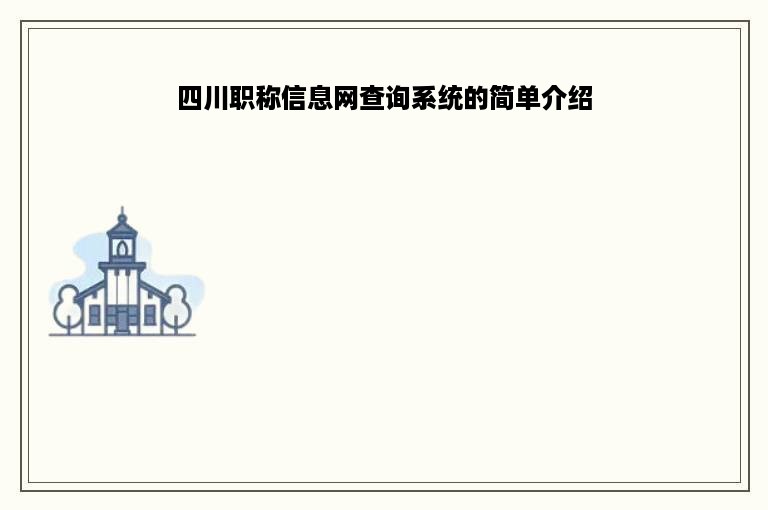 四川职称信息网查询系统的简单介绍